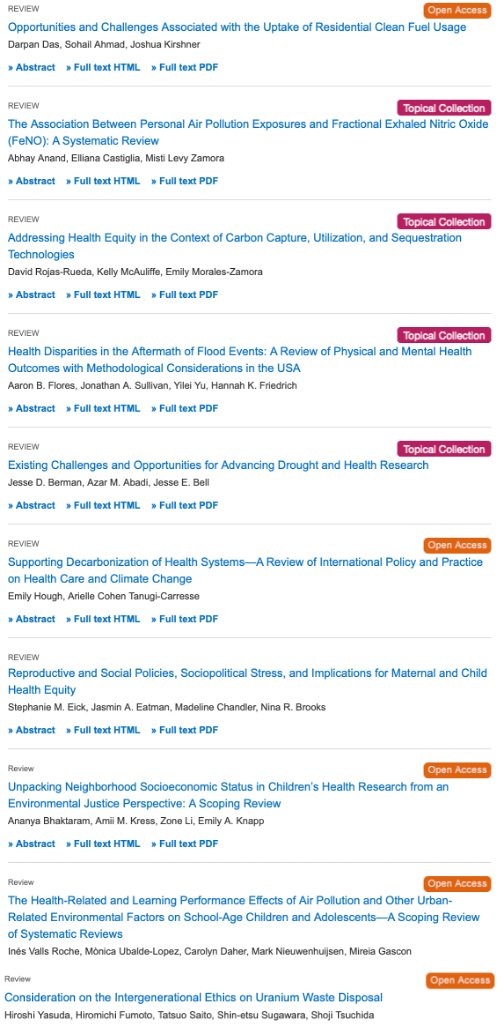 REVIEW
Open Access
Opportunities and Challenges Associated with the Uptake of Residential Clean Fuel Usage
Darpan Das, Sohail Ahmad, Joshua Kirshner
» Abstract » Full text HTML » Full text PDF

REVIEW
Topical Collection
The Association Between Personal Air Pollution Exposures and Fractional Exhaled Nitric Oxide (FeNO): A Systematic Review
Abhay Anand, Elliana Castiglia, Misti Levy Zamora
» Abstract » Full text HTML » Full text PDF

REVIEW
Topical Collection
Addressing Health Equity in the Context of Carbon Capture, Utilization, and Sequestration Technologies
David Rojas-Rueda, Kelly McAuliffe, Emily Morales-Zamora
» Abstract » Full text HTML » Full text PDF

REVIEW
Topical Collection
Health Disparities in the Aftermath of Flood Events: A Review of Physical and Mental Health Outcomes with Methodological Considerations in the USA
Aaron B. Flores, Jonathan A. Sullivan, Yilei Yu, Hannah K. Friedrich
» Abstract » Full text HTML » Full text PDF

REVIEW
Topical Collection
Existing Challenges and Opportunities for Advancing Drought and Health Research
Jesse D. Berman, Azar M. Abadi, Jesse E. Bell
» Abstract » Full text HTML » Full text PDF

REVIEW
Open Access
Supporting Decarbonization of Health Systems—A Review of International Policy and Practice on Health Care and Climate Change
Emily Hough, Arielle Cohen Tanugi-Carresse
» Abstract » Full text HTML » Full text PDF

REVIEW
Reproductive and Social Policies, Sociopolitical Stress, and Implications for Maternal and Child Health Equity
Stephanie M. Eick, Jasmin A. Eatman, Madeline Chandler, Nina R. Brooks
» Abstract » Full text HTML » Full text PDF

Review
Open Access
Unpacking Neighborhood Socioeconomic Status in Children's Health Research from an Environmental Justice Perspective: A Scoping Review
Ananya Bhaktaram, Amii M. Kress, Zone Li, Emily A. Knapp
» Abstract » Full text HTML » Full text PDF

Review
Open Access
The Health-Related and Learning Performance Effects of Air Pollution and Other Urban-Related Environmental Factors on School-Age Children and Adolescents—A Scoping Review of Systematic Reviews
Inés Valls Roche, Mònica Ubalde-Lopez, Carolyn Daher, Mark Nieuwenhuijsen, Mireia Gascon

Review
Open Access
Consideration on the Intergenerational Ethics on Uranium Waste Disposal
Hiroshi Yasuda, Hiromichi Fumoto, Tatsuo Saito, Shin-etsu Sugawara, Shoji Tsuchida